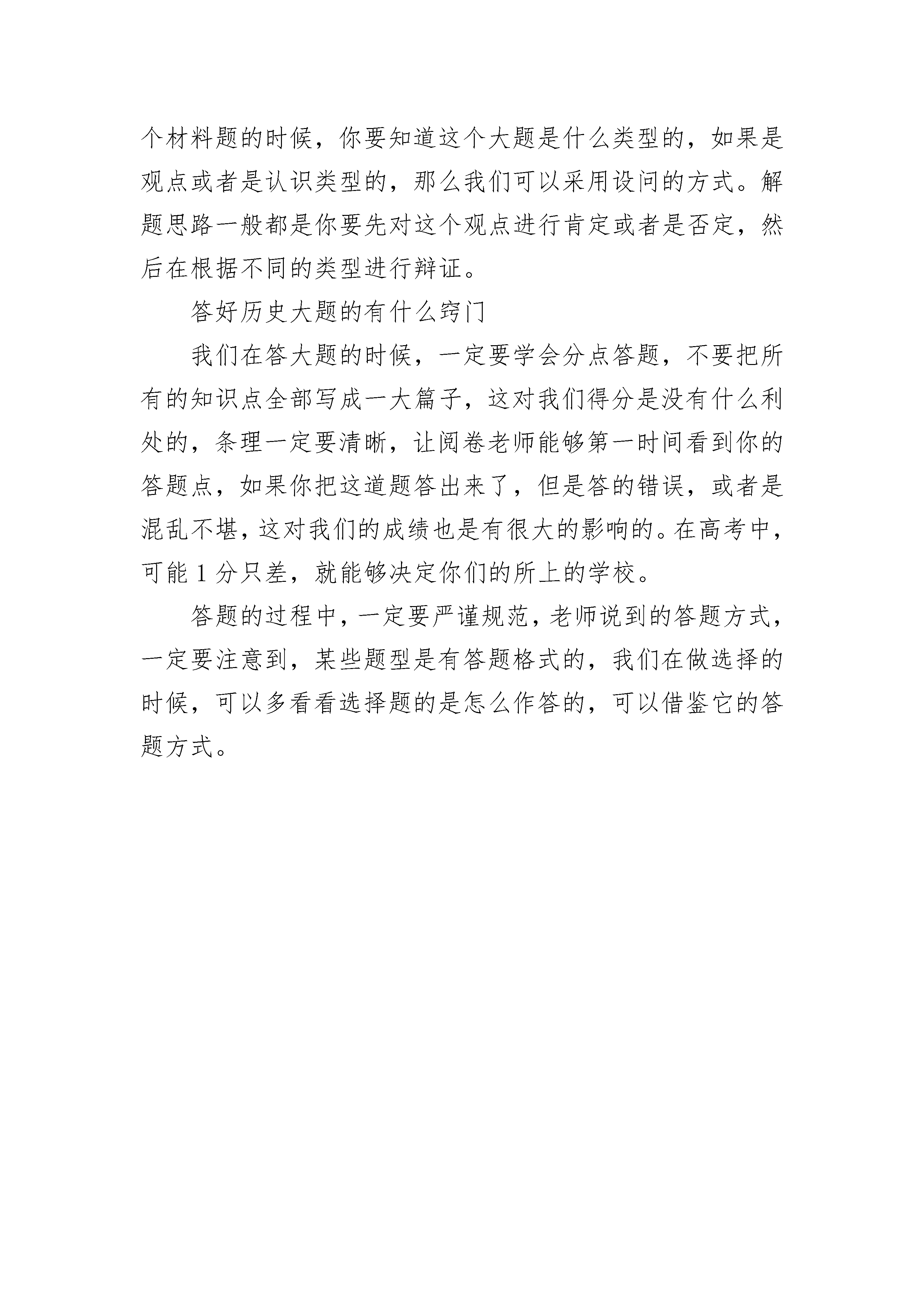 个材料题的时候，你要知道这个大题是什么类型的，如果是观点或者是认识类型的，那么我们可以采用设问的方式。解题思路一般都是你要先对这个观点进行肯定或者是否定，然后在根据不同的类型进行辩证。

答好历史大题的有什么窍门

我们在答大题的时候，一定要学会分点答题，不要把所有的知识点全部写成一大篇子，这对我们得分是没有什么利处的，条理一定要清晰，让阅卷老师能够第一时间看到你的答题点，如果你把这道题答出来了，但是答的错误，或者是混乱不堪，这对我们的成绩也是有很大的影响的。在高考中，可能 1 分只差，就能够决定你们的所上的学校。

答题的过程中，一定要严谨规范，老师说到的答题方式，一定要注意到，某些题型是有答题格式的，我们在做选择的时候，可以多看看选择题的是怎么作答的，可以借鉴它的答题方式。